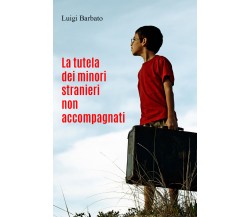 Luigi Barbato

La tutela dei minori stranieri non accompagnati